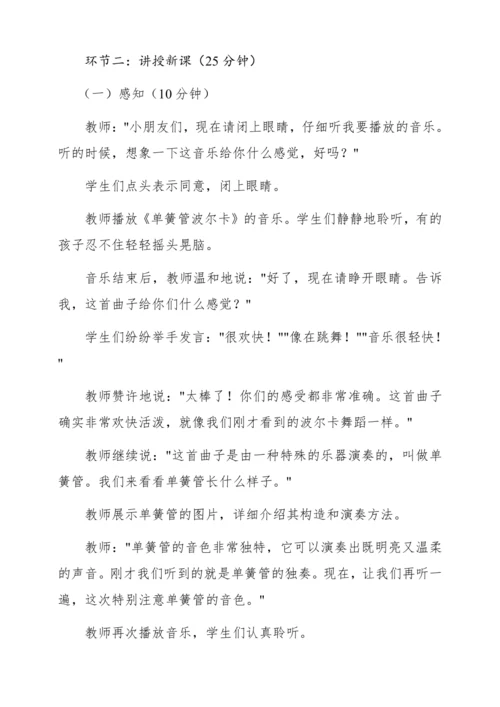 环节二：讲授新课（25 分钟）

（一）感知（10 分钟）

教师："小朋友们，现在请闭上眼睛，仔细听我要播放的音乐。听的时候，想象一下这音乐给你什么感觉，好吗？"

学生们点头表示同意，闭上眼睛。

教师播放《单簧管波尔卡》的音乐。学生们静静地聆听，有的孩子忍不住轻轻摇头晃脑。

音乐结束后，教师温和地说："好了，现在请睁开眼睛。告诉我，这首曲子给你们什么感觉？"

学生们纷纷举手发言："很欢快！""像在跳舞！""音乐很轻快！"

教师赞许地说："太棒了！你们的感受都非常准确。这首曲子确实非常欢快活泼，就像我们刚才看到的波尔卡舞蹈一样。"

教师继续说："这首曲子是由一种特殊的乐器演奏的，叫做单簧管。我们来看看单簧管长什么样子。"

教师展示单簧管的图片，详细介绍其构造和演奏方法。

教师："单簧管的音色非常独特，它可以演奏出既明亮又温柔的声音。刚才我们听到的就是单簧管的独奏。现在，让我们再听一遍，这次特别注意单簧管的音色。"

教师再次播放音乐，学生们认真聆听。